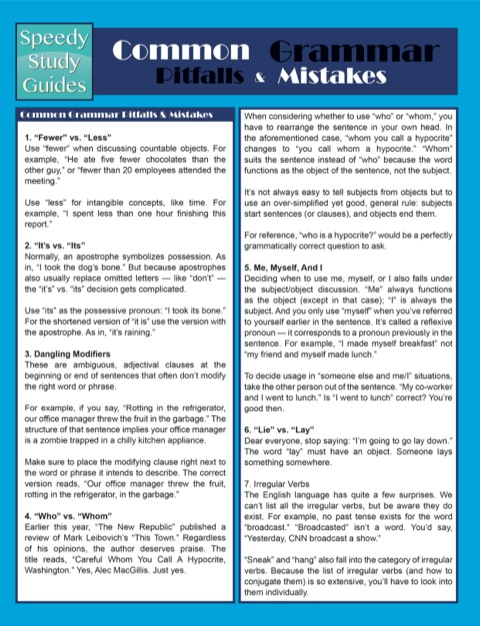 Speedy Study Guides

Common Grammar Pitfalls & Mistakes

Common Grammar Pitfalls & Mistakes

1. "Fewer" vs. "Less"
Use "fewer" when discussing countable objects. For example, "He ate five fewer chocolates than the other guy," or "fewer than 20 employees attended the meeting."

Use "less" for intangible concepts, like time. For example, "I spent less than one hour finishing this report."

2. "It's vs. "Its"
Normally, an apostrophe symbolizes possession. As in, "I took the dog's bone." But because apostrophes also usually replace omitted letters — like "don't" — the "it's" vs. "its" decision gets complicated.

Use "its" as the possessive pronoun: "I took its bone." For the shortened version of "it is" use the version with the apostrophe. As in, "it's raining."

3. Dangling Modifiers
These are ambiguous, adjectival clauses at the beginning or end of sentences that often don't modify the right word or phrase.

For example, if you say, "Rotting in the refrigerator, our office manager threw the fruit in the garbage." The structure of that sentence implies your office manager is a zombie trapped in a chilly kitchen appliance.

Make sure to place the modifying clause right next to the word or phrase it intends to describe. The correct version reads, "Our office manager threw the fruit, rotting in the refrigerator, in the garbage."

4. "Who" vs. "Whom"
Earlier this year, "The New Republic" published a review of Mark Leibovich's "This Town." Regardless of his opinions, the author deserves praise. The title reads, "Careful Whom You Call A Hypocrite, Washington." Yes, Alec MacGillis. Just yes.

When considering whether to use "who" or "whom," you have to rearrange the sentence in your own head. In the aforementioned case, "whom you call a hypocrite" changes to "you call whom a hypocrite." "Whom" suits the sentence instead of "who" because the word functions as the object of the sentence, not the subject.

It's not always easy to tell subjects from objects but to use an over-simplified yet good, general rule: subjects start sentences (or clauses), and objects end them.

For reference, "who is a hypocrite?" would be a perfectly grammatically correct question to ask.

5. Me, Myself, And I
Deciding when to use me, myself, or I also falls under the subject/object discussion. "Me" always functions as the object (except in that case); "I" is always the subject. And you only use "myself" when you've referred to yourself earlier in the sentence. It's called a reflexive pronoun — it corresponds to a pronoun previously in the sentence. For example, "I made myself breakfast" not "my friend and myself made lunch."

To decide usage in "someone else and me/I" situations, take the other person out of the sentence. "My co-worker and I went to lunch." Is "I went to lunch" correct? You're good then.

6. "Lie" vs. "Lay"
Dear everyone, stop saying: "I'm going to go lay down." The word "lay" must have an object. Someone lays something somewhere.

7. Irregular Verbs
The English language has quite a few surprises. We can't list all the irregular verbs, but be aware they do exist. For example, no past tense exists for the word "broadcast." "Broadcasted" isn't a word. You'd say, "Yesterday, CNN broadcast a show."

"Sneak" and "hang" also fall into the category of irregular verbs. Because the list of irregular verbs (and how to conjugate them) is so extensive, you'll have to look into them individually.